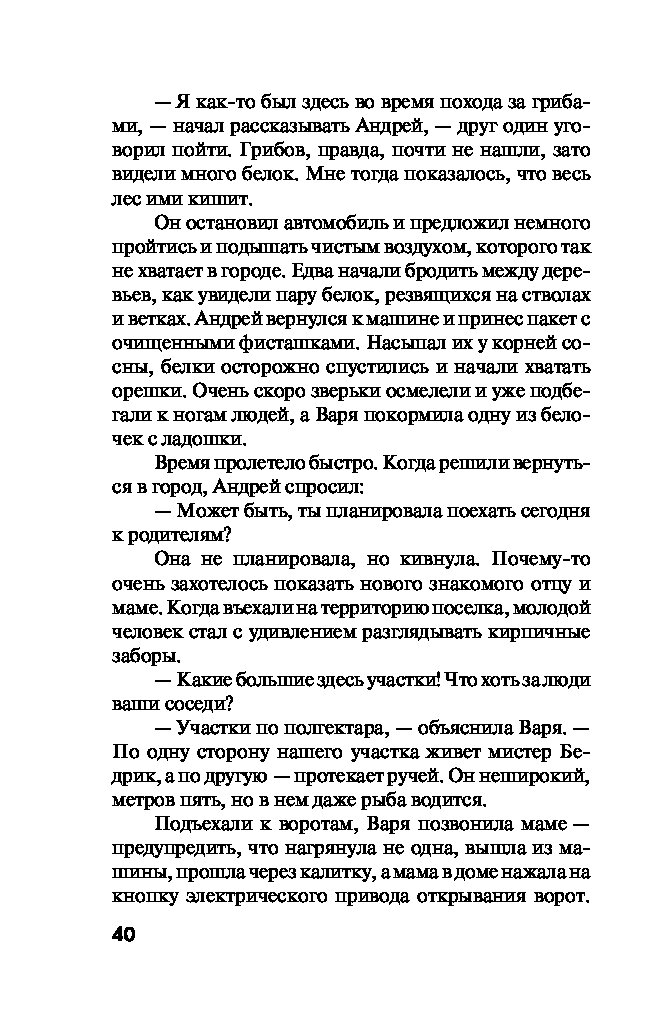 — Я как-то был здесь во время похода за грибами, — начал рассказывать Андрей, — друг один уговорил пойти. Грибов, правда, почти не нашли, зато видели много белок. Мне тогда показалось, что весь лес ими кишит.

Он остановил автомобиль и предложил немного пройтись и подышать чистым воздухом, которого так не хватает в городе. Едва начали бродить между деревьев, как увидели пару белок, резвящихся на стволах и ветках. Андрей вернулся к машине и принес пакет с очищенными фисташками. Насыпал их у корней сосны, белки осторожно спустились и начали хватать орешки. Очень скоро зверьки осмелели и уже подбегали к ногам людей, а Варя покормила одну из белочек с ладошки.

Время пролетело быстро. Когда решили вернуться в город, Андрей спросил:

— Может быть, ты планировала поехать сегодня к родителям?

Она не планировала, но кивнула. Почему-то очень захотелось показать нового знакомого отцу и маме. Когда въехали на территорию поселка, молодой человек стал с удивлением разглядывать кирпичные заборы.

— Какие большие здесь участки! Что хоть за люди ваши соседи?

— Участки по полгектара, — объяснила Варя. — По одну сторону нашего участка живет мистер Бедрик, а по другую — протекает ручей. Он неширокий, метров пять, но в нем даже рыба водится.

Подъехали к воротам, Варя позвонила маме — предупредить, что нагрянула не одна, вышла из машины, прошла через калитку, а мама в доме нажала на кнопку электрического привода открывания ворот.

40